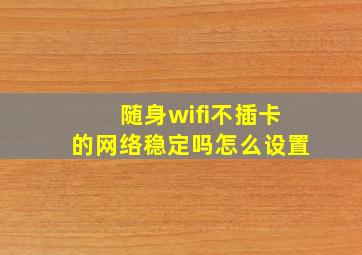 随身wifi不插卡
的网络稳定吗怎么设置